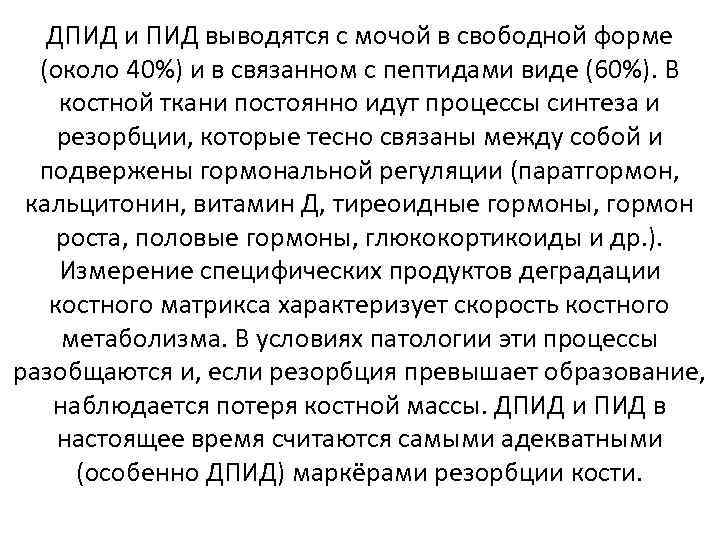 ДПИД и ПИД выводятся с мочой в свободной форме (около 40%) и в связанном с пептидами виде (60%). В костной ткани постоянно идут процессы синтеза и резорбции, которые тесно связаны между собой и подвержены гормональной регуляции (паратгормон, кальцитонин, витамин Д, тиреоидные гормоны, гормон роста, половые гормоны, глюкокортикоиды и др.). Измерение специфических продуктов деградации костного матрикса характеризует скорость костного метаболизма. В условиях патологии эти процессы разобщаются и, если резорбция превышает образование, наблюдается потеря костной массы. ДПИД и ПИД в настоящее время считаются самыми адекватными (особенно ДПИД) маркёрами резорбции кости.